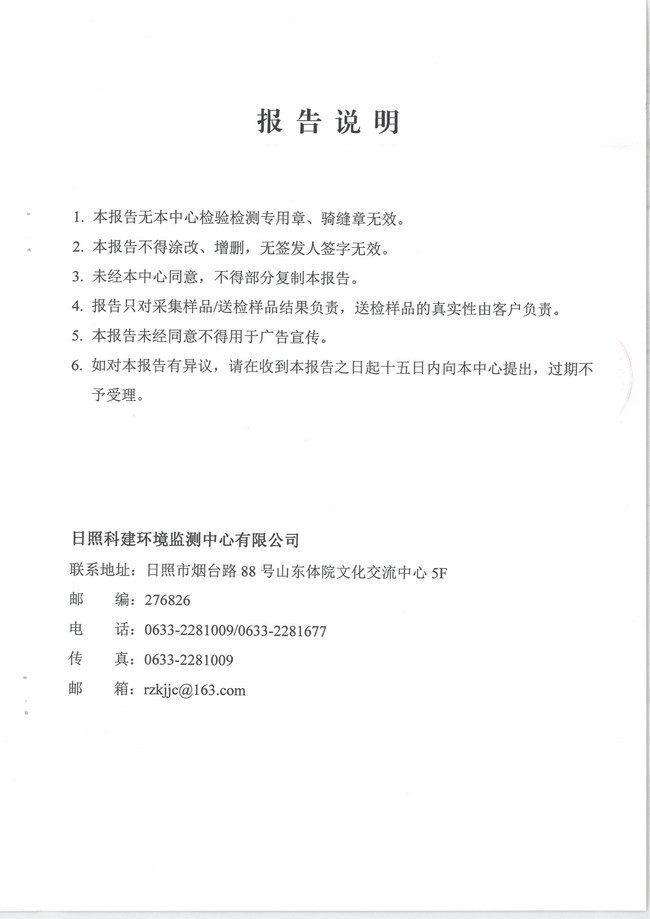 报告说明

1. 本报告无本中心检验检测专用章、骑缝章无效。

2. 本报告不得涂改、增删，无签发人签字无效。

3. 未经本中心同意，不得部分复制本报告。

4. 报告只对采集样品/送检样品结果负责，送检样品的真实性由客户负责。

5. 本报告未经同意不得用于广告宣传。

6. 如对本报告有异议，请在收到本报告之日起十五日内向本中心提出，过期不予受理。

日照科建环境监测中心有限公司

联系地址：日照市烟台路 88 号山东体院文化交流中心 5F

邮　编：276826

电　话：0633-2281009/0633-2281677

传　真：0633-2281009

邮　箱：rzkjjc@163.com